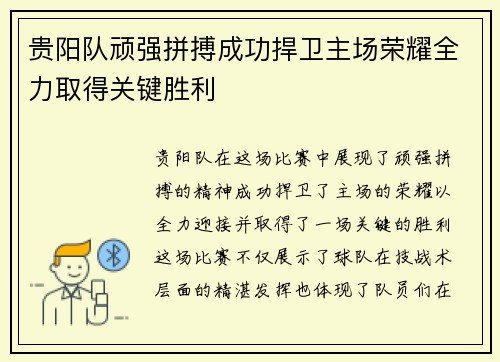 贵阳队顽强拼搏成功捍卫主场荣耀全力取得关键胜利

贵阳队在这场比赛中展现了顽强拼搏的精神成功捍卫了主场的荣耀以全力迎接并取得了一场关键的胜利这场比赛不仅展示了球队在技战术层面的精湛发挥也体现了队员们在